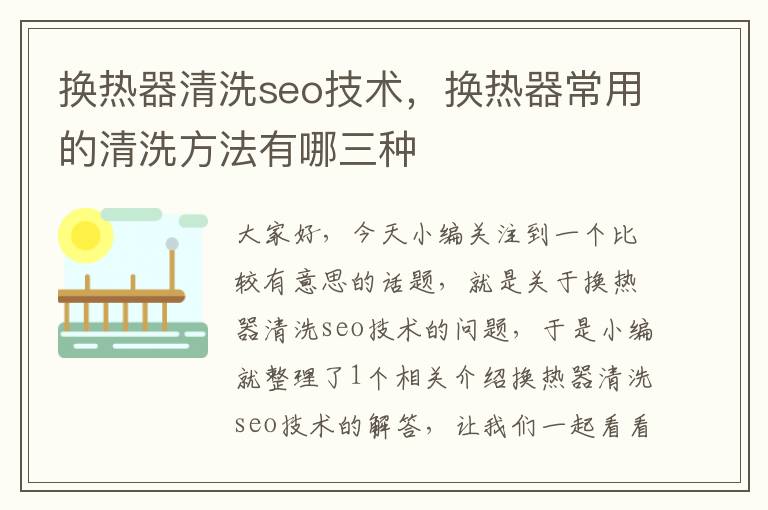 换热器清洗seo技术，换热器常用的清洗方法有哪三种

大家好，今天小编关注到一个比较有意思的话题，就是关于换热器清洗seo技术的问题，于是小编就整理了1个相关介绍换热器清洗seo技术的解答，让我们一起看看